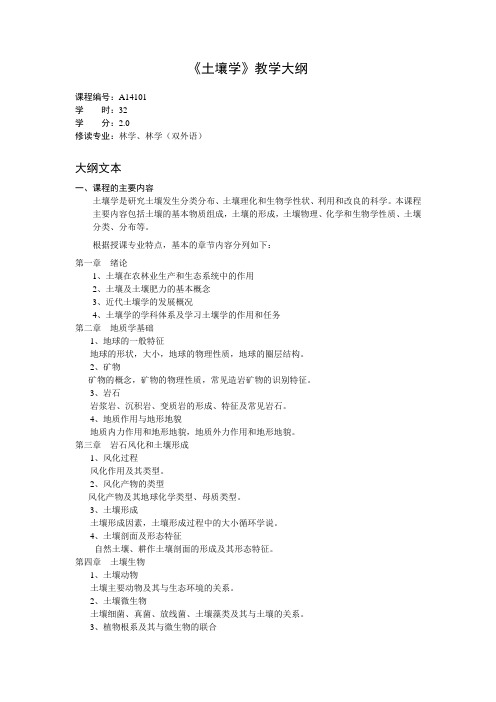 《土壤学》教学大纲

课程编号：A14101
学　　时：32
学　　分：2.0
修读专业：林学、林学（双外语）

大纲文本

一、课程的主要内容

土壤学是研究土壤发生分类分布、土壤理化和生物学性状、利用和改良的科学。本课程主要内容包括土壤的基本物质组成，土壤的形成，土壤物理、化学和生物学性质、土壤分类、分布等。

根据授课专业特点，基本的章节内容分列如下：

第一章　绪论
1、土壤在农林业生产和生态系统中的作用
2、土壤及土壤肥力的基本概念
3、近代土壤学的发展概况
4、土壤学的学科体系及学习土壤学的作用和任务

第二章　地质学基础
1、地球的一般特征
地球的形状，大小，地球的物理性质，地球的圈层结构。
2、矿物
矿物的概念，矿物的物理性质，常见造岩矿物的识别特征。
3、岩石
岩浆岩、沉积岩、变质岩的形成、特征及常见岩石。
4、地质作用与地形地貌
地质内力作用和地形地貌，地质外力作用和地形地貌。

第三章　岩石风化和土壤形成
1、风化过程
风化作用及其类型。
2、风化产物的类型
风化产物及其地球化学类型、母质类型。
3、土壤形成
土壤形成因素，土壤形成过程中的大小循环学说。
4、土壤剖面及形态特征
自然土壤、耕作土壤剖面的形成及其形态特征。

第四章　土壤生物
1、土壤动物
土壤主要动物及其与生态环境的关系。
2、土壤微生物
土壤细菌、真菌、放线菌、土壤藻类及其与土壤的关系。
3、植物根系及其与微生物的联合